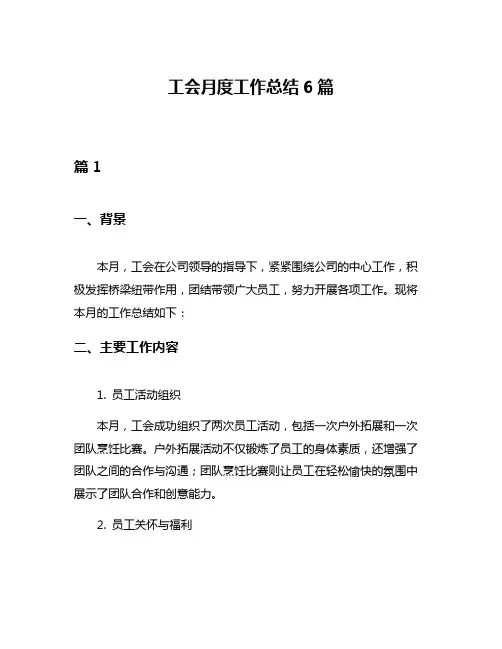 工会月度工作总结 6 篇

篇 1

一、背景

本月，工会在公司领导的指导下，紧紧围绕公司的中心工作，积极发挥桥梁纽带作用，团结带领广大员工，努力开展各项工作。现将本月的工作总结如下：

二、主要工作内容

1. 员工活动组织

本月，工会成功组织了两次员工活动，包括一次户外拓展和一次团队烹饪比赛。户外拓展活动不仅锻炼了员工的身体素质，还增强了团队之间的合作与沟通；团队烹饪比赛则让员工在轻松愉快的氛围中展示了团队合作和创意能力。

2. 员工关怀与福利